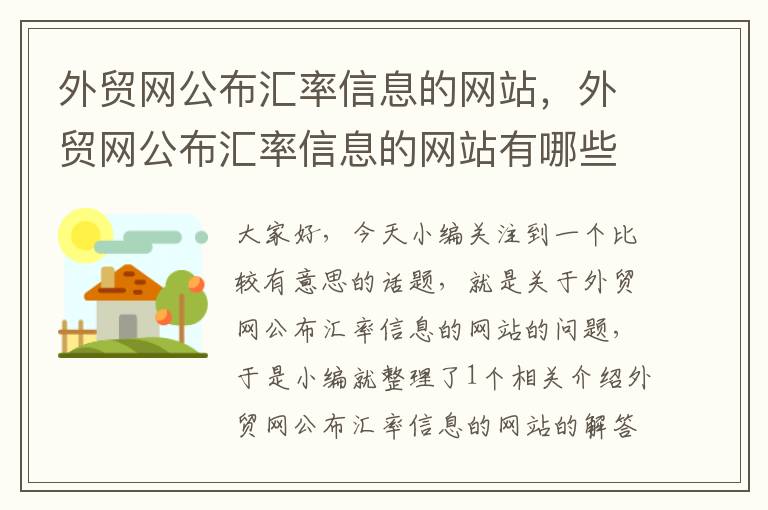 外贸网公布汇率信息的网站，外贸网公布汇率信息的网站有哪些

大家好，今天小编关注到一个比较有意思的话题，就是关于外贸网公布汇率信息的网站的问题，于是小编就整理了1个相关介绍外贸网公布汇率信息的网站的解答